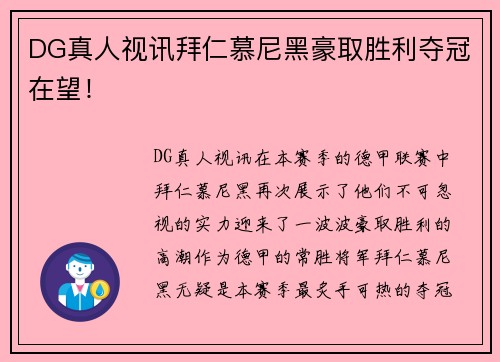 DG真人视讯拜仁慕尼黑豪取胜利夺冠在望！

DG真人视讯在本赛季的德甲联赛中拜仁慕尼黑再次展示了他们不可忽视的实力迎来了一波波豪取胜利的高潮作为德甲的常胜将军拜仁慕尼黑无疑是本赛季最炙手可热的夺冠